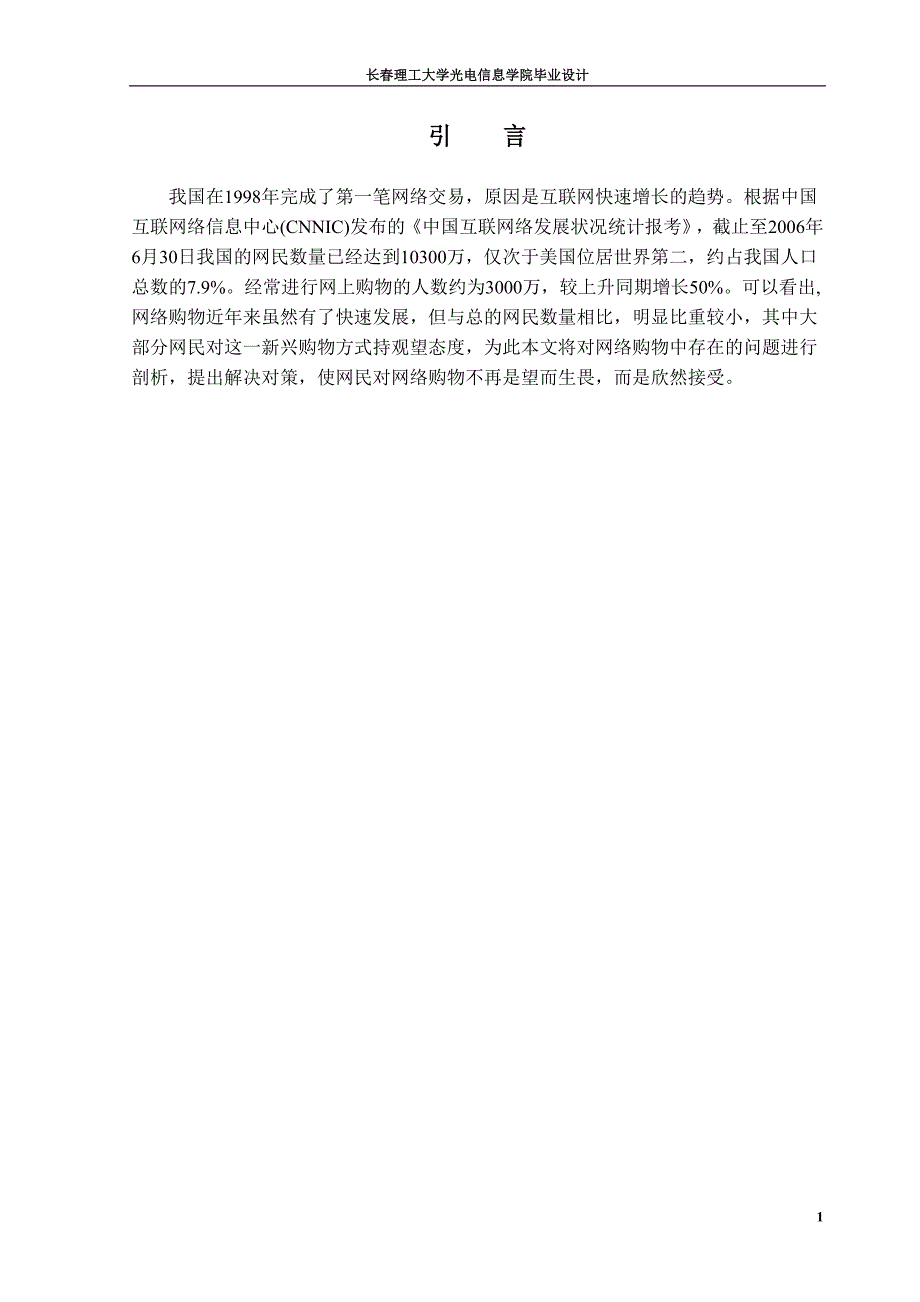 长春理工大学光电信息学院毕业设计

引 言

我国在1998年完成了第一笔网络交易，原因是互联网快速增长的趋势。根据中国互联网络信息中心(CNNIC)发布的《中国互联网络发展状况统计报考》，截止至2006年6月30日我国的网民数量已经达到10300万，仅次于美国位居世界第二，约占我国人口总数的7.9%。经常进行网上购物的人数约为3000万，较上升同期增长50%。可以看出,网络购物近年来虽然有了快速发展，但与总的网民数量相比，明显比重较小，其中大部分网民对这一新兴购物方式持观望态度，为此本文将对网络购物中存在的问题进行剖析，提出解决对策，使网民对网络购物不再是望而生畏，而是欣然接受。

1